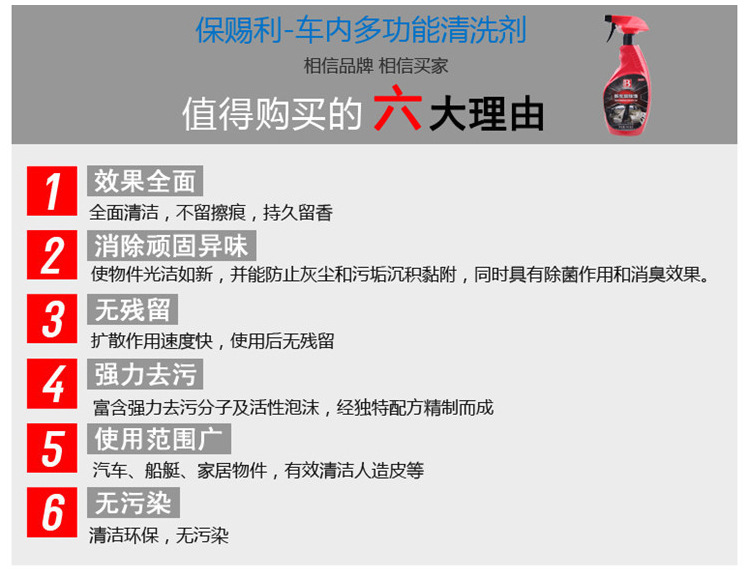 保赐利-车内多功能清洗剂

相信品牌 相信买家

值得购买的六大理由

1
效果全面
全面清洁，不留擦痕，持久留香

2
消除顽固异味
使物件光洁如新，并能防止灰尘和污垢沉积黏附，同时具有除菌作用和消臭效果。

3
无残留
扩散作用速度快，使用后无残留

4
强力去污
富含强力去污分子及活性泡沫，经独特配方精制而成

5
使用范围广
汽车、船艇、家居物件，有效清洁人造皮等

6
无污染
清洁环保，无污染